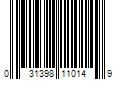 0 31398 11014 9